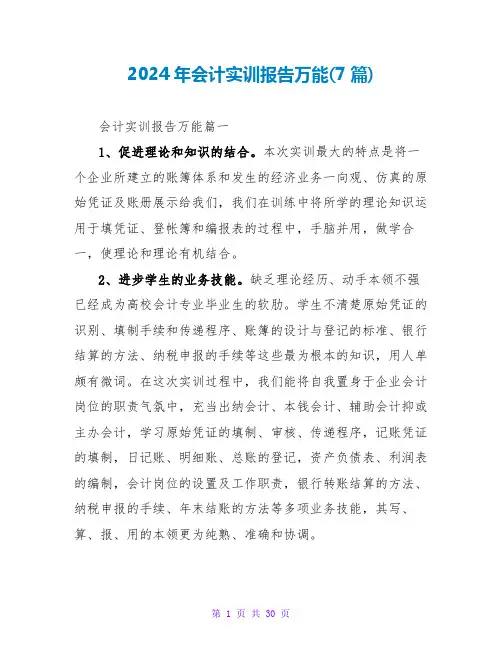 2024 年会计实训报告万能(7 篇)

会计实训报告万能篇一

1、促进理论和知识的结合。本次实训最大的特点是将一个企业所建立的账簿体系和发生的经济业务一向观、仿真的原始凭证及账册展示给我们，我们在训练中将所学的理论知识运用于填凭证、登帐簿和编报表的过程中，手脑并用，做学合一，使理论和理论有机结合。

2、进步学生的业务技能。缺乏理论经历、动手本领不强已经成为高校会计专业毕业生的软肋。学生不清楚原始凭证的识别、填制手续和传递程序、账簿的设计与登记的标准、银行结算的方法、纳税申报的手续等这些最为根本的知识，用人单颇有微词。在这次实训过程中，我们能将自我置身于企业会计岗位的职责气氛中，充当出纳会计、本钱会计、辅助会计抑或主办会计，学习原始凭证的填制、审核、传递程序，记账凭证的填制，日记账、明细账、总账的登记，资产负债表、利润表的编制，会计岗位的设置及工作职责，银行转账结算的方法、纳税申报的手续、年末结账的方法等多项业务技能，其写、算、报、用的本领更为纯熟、准确和协调。

第 1 页 共 30 页